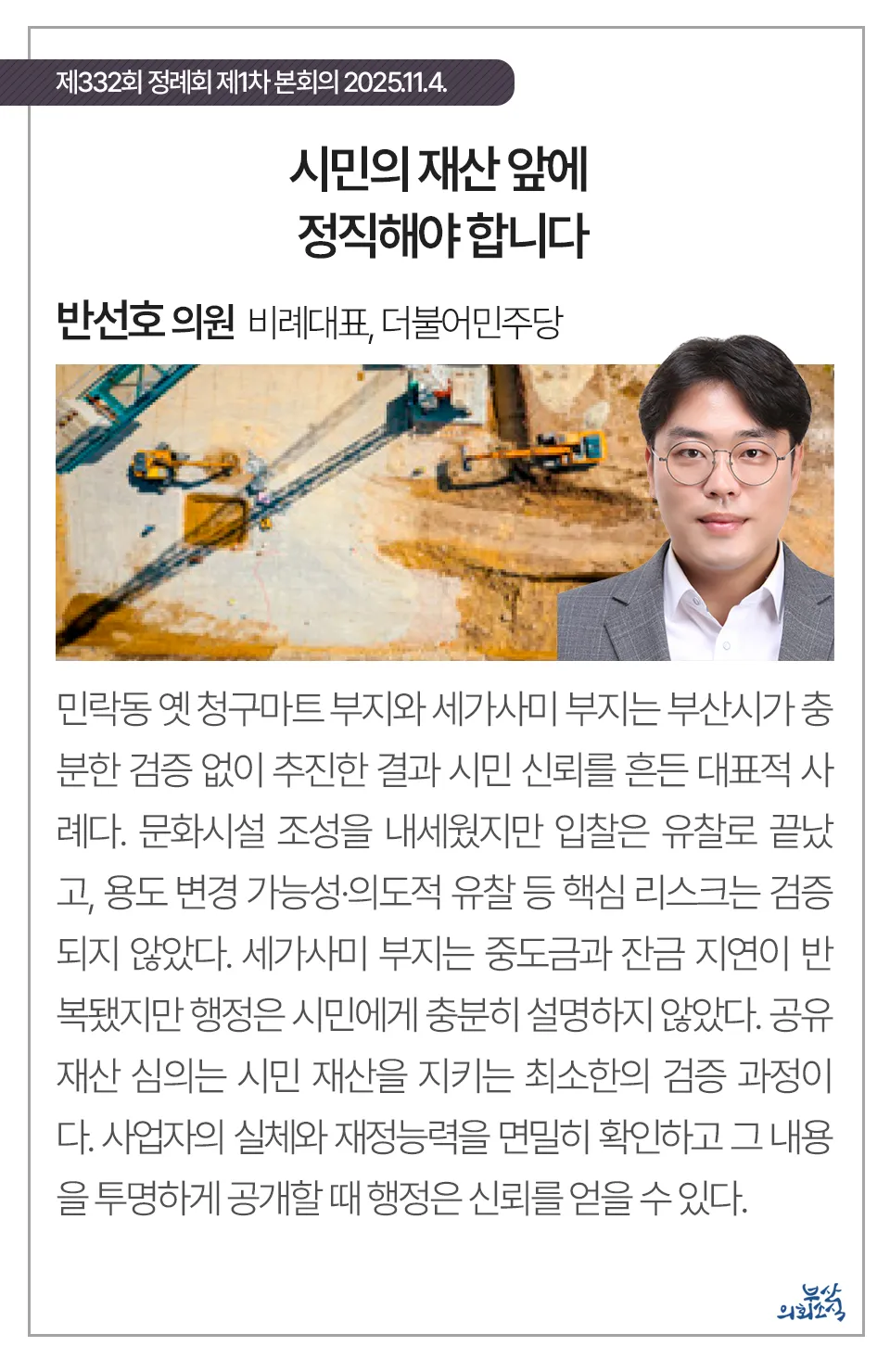 제332회 정례회 제1차 본회의 2025.11.4.

시민의 재산 앞에
정직해야 합니다

반선호 의원 비례대표, 더불어민주당

민락동 옛 청구마트 부지와 세가사미 부지는 부산시가 충분한 검증 없이 추진한 결과 시민 신뢰를 흔든 대표적 사례다. 문화시설 조성을 내세웠지만 입찰은 유찰로 끝났고, 용도 변경 가능성·의도적 유찰 등 핵심 리스크는 검증되지 않았다. 세가사미 부지는 중도금과 잔금 지연이 반복됐지만 행정은 시민에게 충분히 설명하지 않았다. 공유재산 심의는 시민 재산을 지키는 최소한의 검증 과정이다. 사업자의 실체와 재정능력을 면밀히 확인하고 그 내용을 투명하게 공개할 때 행정은 신뢰를 얻을 수 있다.

부산
의회소식